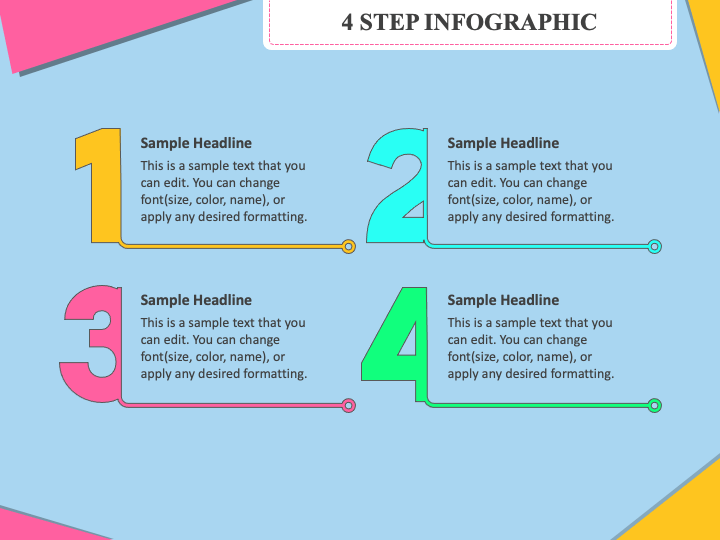 4 STEP INFOGRAPHIC

1

Sample Headline

This is a sample text that you can edit. You can change font(size, color, name), or apply any desired formatting.

2

Sample Headline

This is a sample text that you can edit. You can change font(size, color, name), or apply any desired formatting.

3

Sample Headline

This is a sample text that you can edit. You can change font(size, color, name), or apply any desired formatting.

4

Sample Headline

This is a sample text that you can edit. You can change font(size, color, name), or apply any desired formatting.